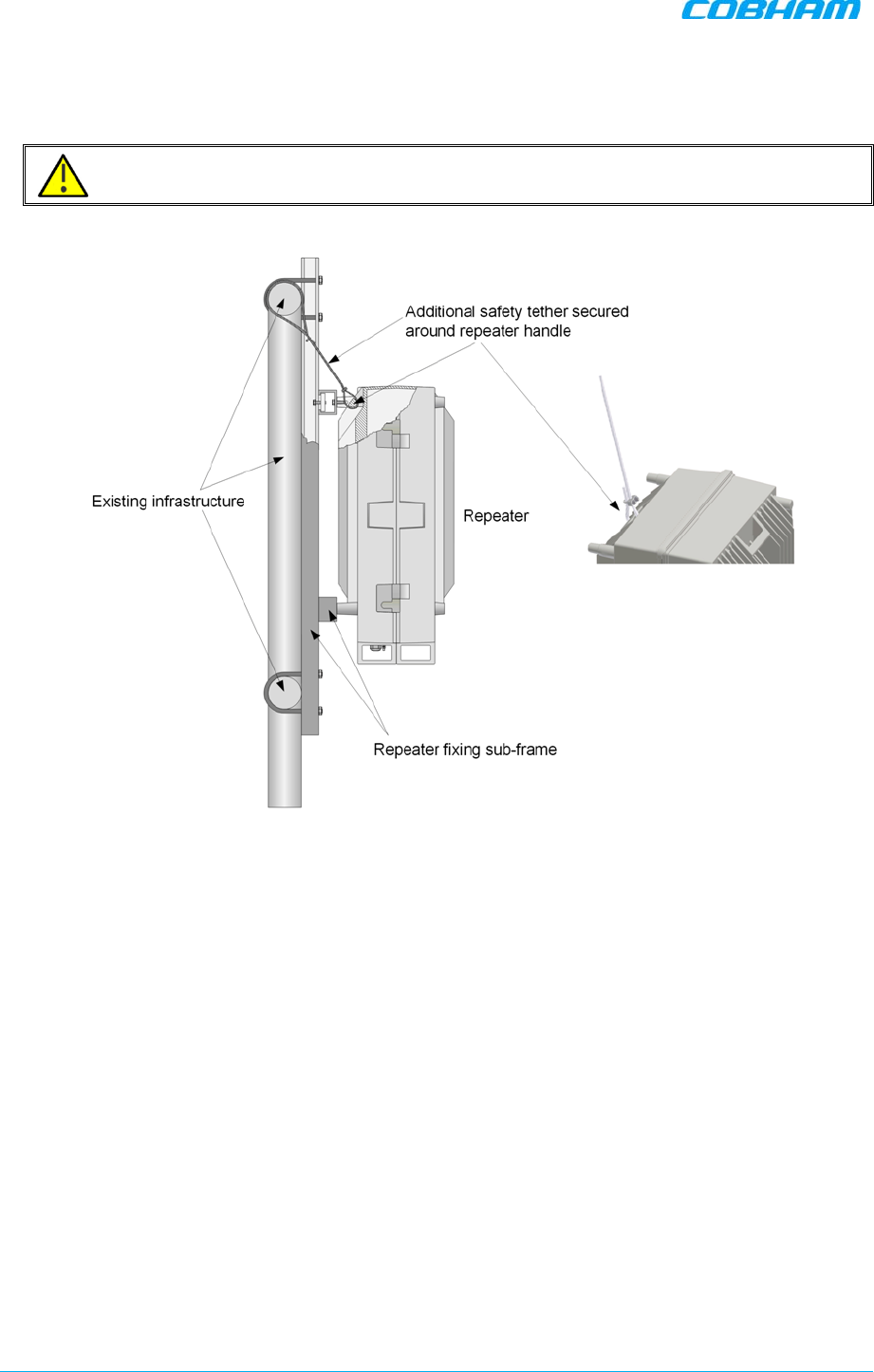 COBHAM

Additional safety tether secured around repeater handle

Existing infrastructure

Repeater

Repeater fixing sub-frame